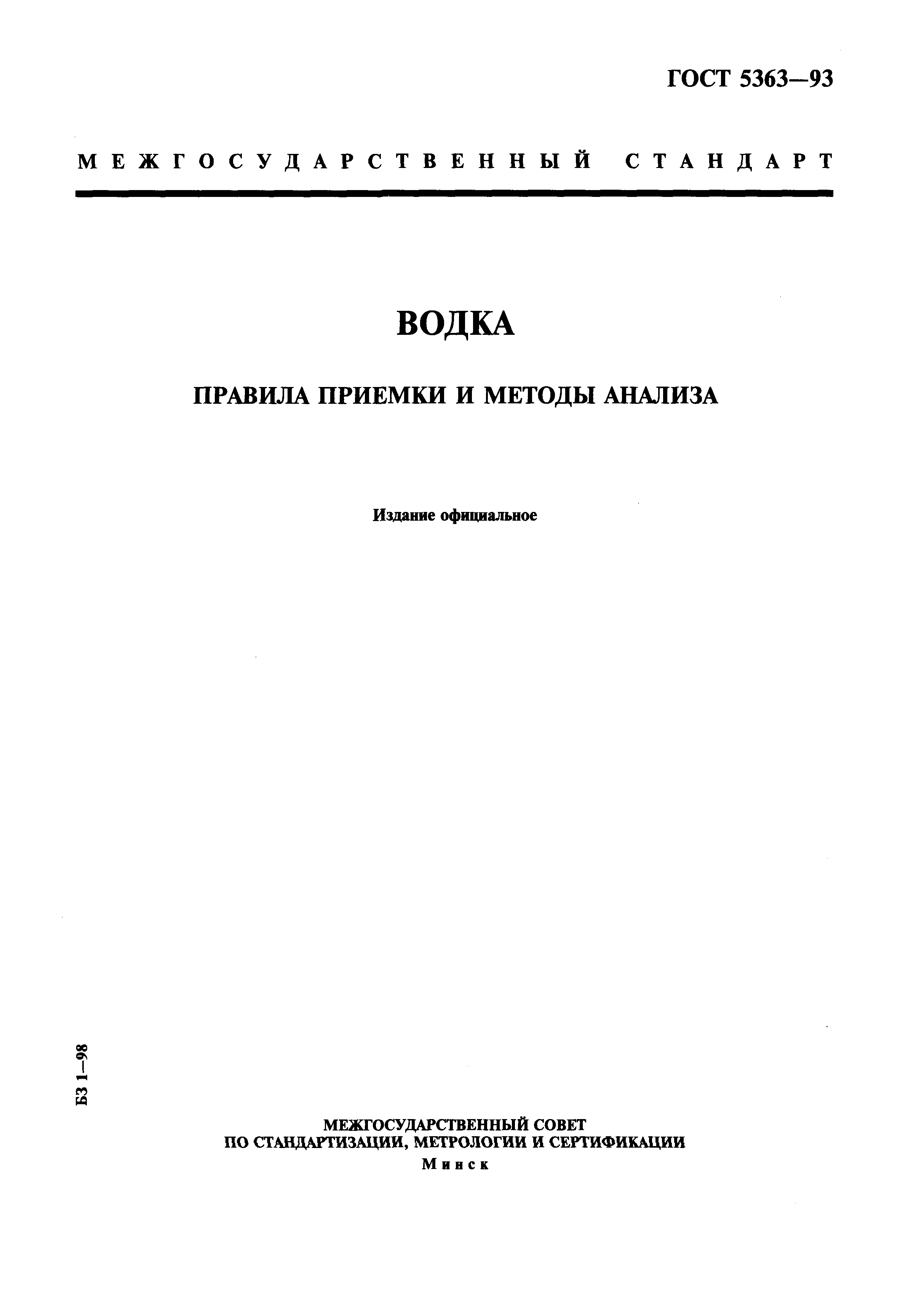 ГОСТ 5363—93

МЕЖГОСУДАРСТВЕННЫЙ СТАНДАРТ

ВОДКА

ПРАВИЛА ПРИЕМКИ И МЕТОДЫ АНАЛИЗА

Издание официальное

БЗ 1—98

МЕЖГОСУДАРСТВЕННЫЙ СОВЕТ
ПО СТАНДАРТИЗАЦИИ, МЕТРОЛОГИИ И СЕРТИФИКАЦИИ
Минск